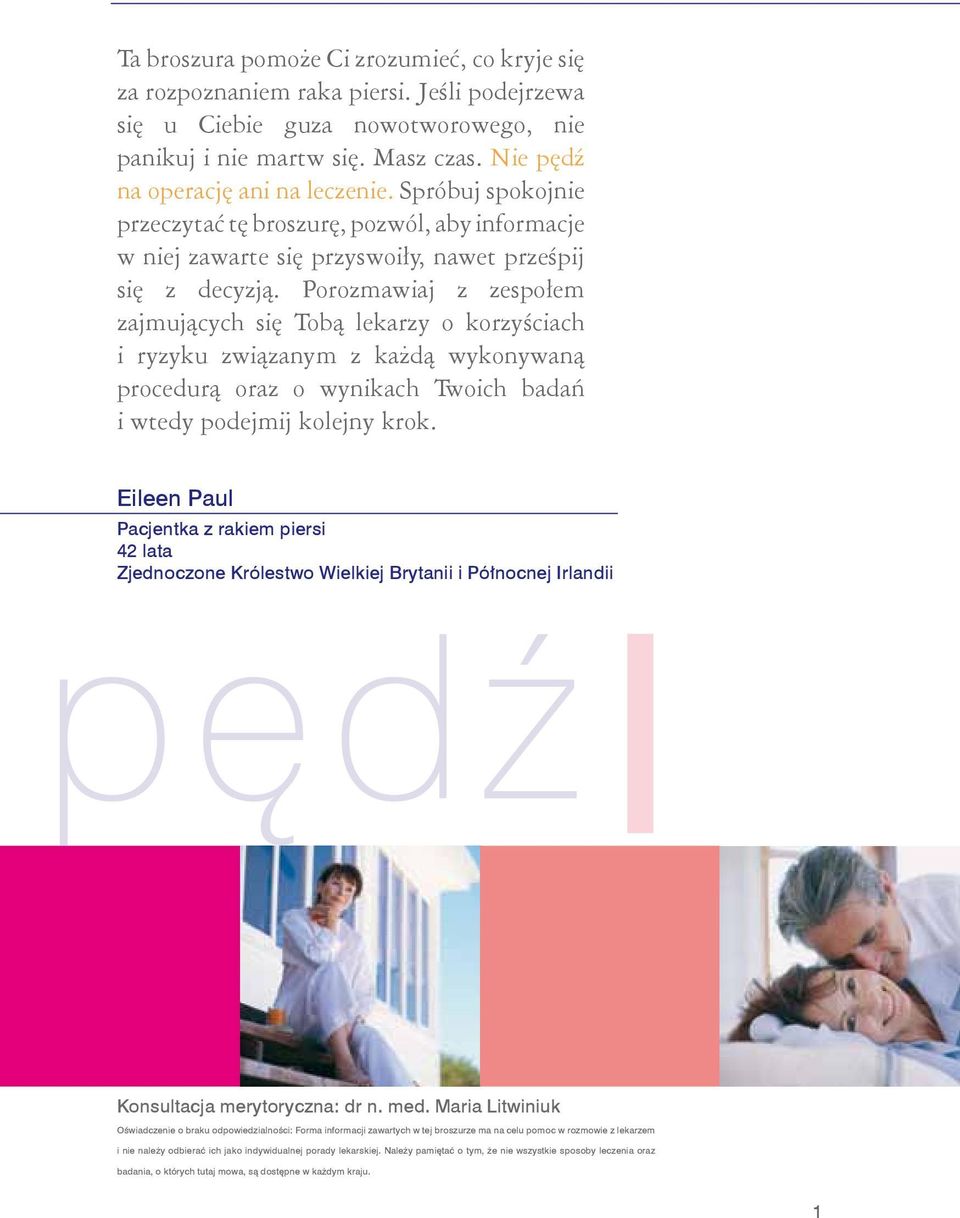 Ta broszura pomoże Ci zrozumieć, co kryje się za rozpoznaniem raka piersi. Jeśli podejrzewa się u Ciebie guza nowotworowego, nie panikuj i nie martw się. Masz czas. Nie pędź na operację ani na leczenie. Spróbuj spokojnie przeczytać tę broszurę, pozwól, aby informacje w niej zawarte się przyswoiły, nawet prześpij się z decyzją. Porozmawiaj z zespołem zajmujących się Tobą lekarzy o korzyściach i ryzyku związanym z każdą wykonywaną procedurą oraz o wynikach Twoich badań i wtedy podejmij kolejny krok.

Eileen Paul

Pacjentka z rakiem piersi
42 lata
Zjednoczone Królestwo Wielkiej Brytanii i Północnej Irlandii

pędź

Konsultacja merytoryczna: dr n. med. Maria Litwiniuk

Oświadczenie o braku odpowiedzialności: Forma informacji zawartych w tej broszurze ma na celu pomoc w rozmowie z lekarzem i nie należy odbierać ich jako indywidualnej porady lekarskiej. Należy pamiętać o tym, że nie wszystkie sposoby leczenia oraz badania, o których tutaj mowa, są dostępne w każdym kraju.

1